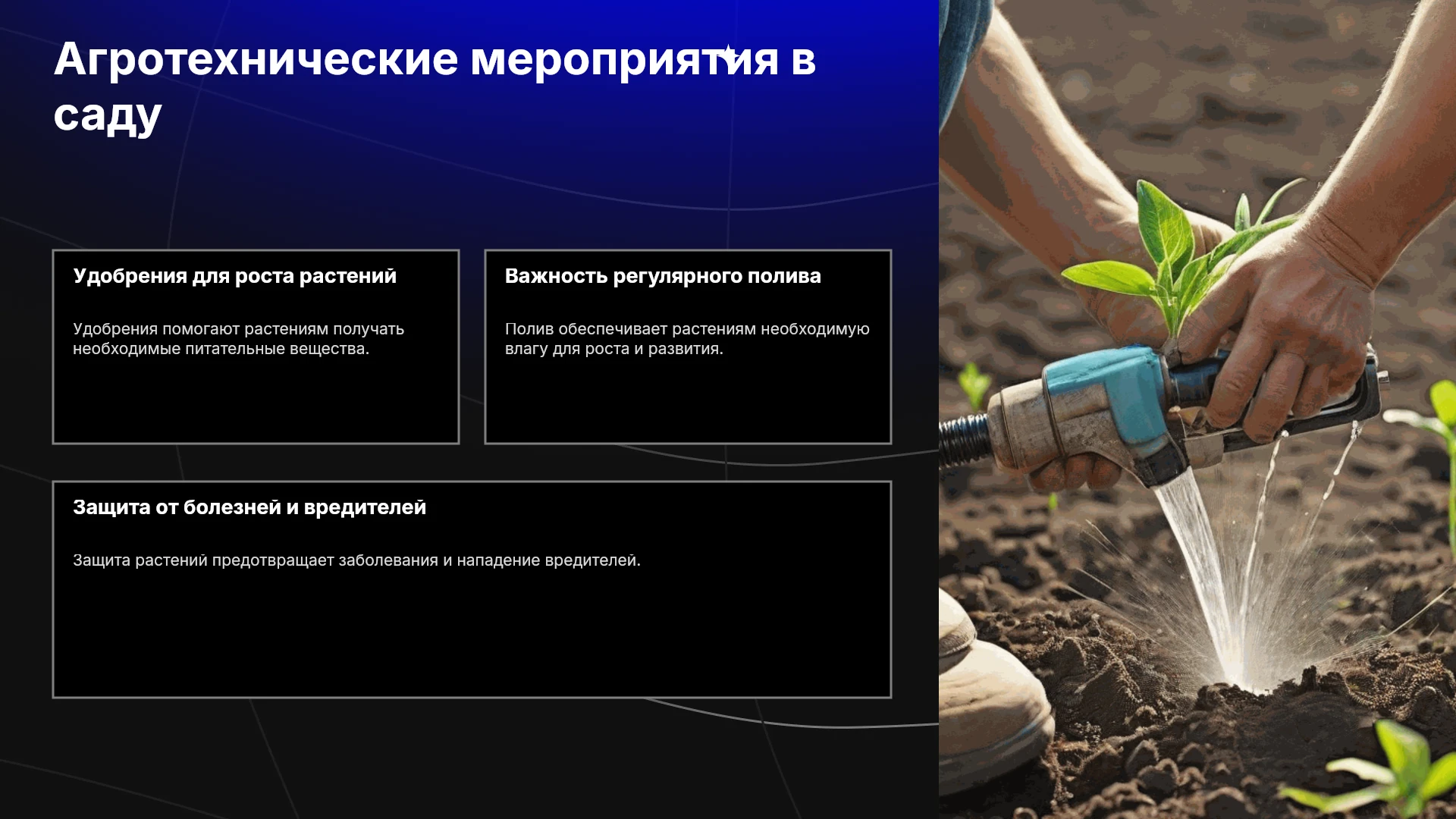 Агротехнические мероприятия в саду

Удобрения для роста растений

Удобрения помогают растениям получать необходимые питательные вещества.

Важность регулярного полива

Полив обеспечивает растениям необходимую влагу для роста и развития.

Защита от болезней и вредителей

Защита растений предотвращает заболевания и нападение вредителей.